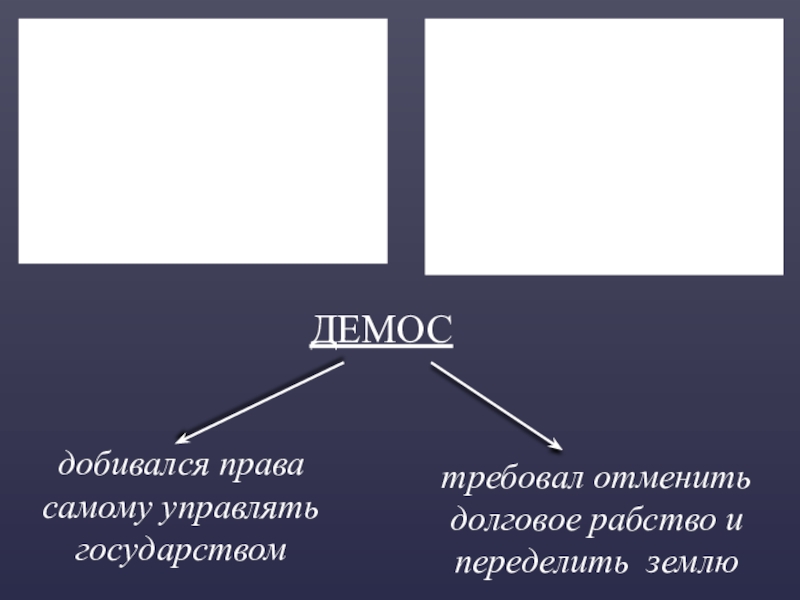 ДЕМОС

добивался права самому управлять государством

требовал отменить долговое рабство и переделить землю